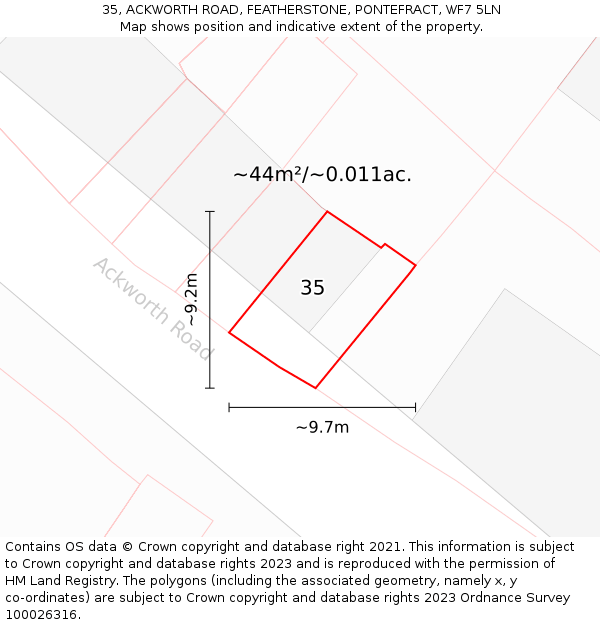 35, ACKWORTH ROAD, FEATHERSTONE, PONTEFRACT, WF7 5LN
Map shows position and indicative extent of the property.

~44m²/~0.011ac.

Ackworth Road

~9.2m

35

~9.7m

Contains OS data © Crown copyright and database right 2021. This information is subject to Crown copyright and database rights 2023 and is reproduced with the permission of HM Land Registry. The polygons (including the associated geometry, namely x, y co-ordinates) are subject to Crown copyright and database rights 2023 Ordnance Survey 100026316.